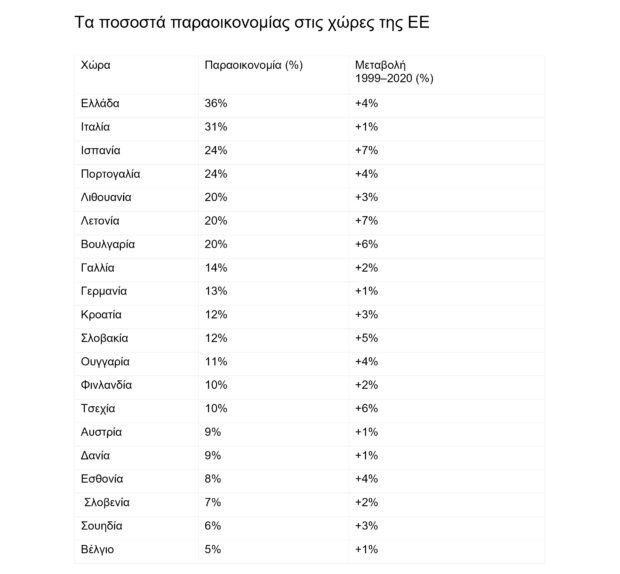 Τα ποσοστά παραοικονομίας στις χώρες της ΕΕ

| Χώρα | Παραοικονομία (%) | Μεταβολή 1999–2020 (%) |
|---|---|---|
| Ελλάδα | 36% | +4% |
| Ιταλία | 31% | +1% |
| Ισπανία | 24% | +7% |
| Πορτογαλία | 24% | +4% |
| Λιθουανία | 20% | +3% |
| Λετονία | 20% | +7% |
| Βουλγαρία | 20% | +6% |
| Γαλλία | 14% | +2% |
| Γερμανία | 13% | +1% |
| Κροατία | 12% | +3% |
| Σλοβακία | 12% | +5% |
| Ουγγαρία | 11% | +4% |
| Φινλανδία | 10% | +2% |
| Τσεχία | 10% | +6% |
| Αυστρία | 9% | +1% |
| Δανία | 9% | +1% |
| Εσθονία | 8% | +4% |
| Σλοβενία | 7% | +2% |
| Σουηδία | 6% | +3% |
| Βέλγιο | 5% | +1% |